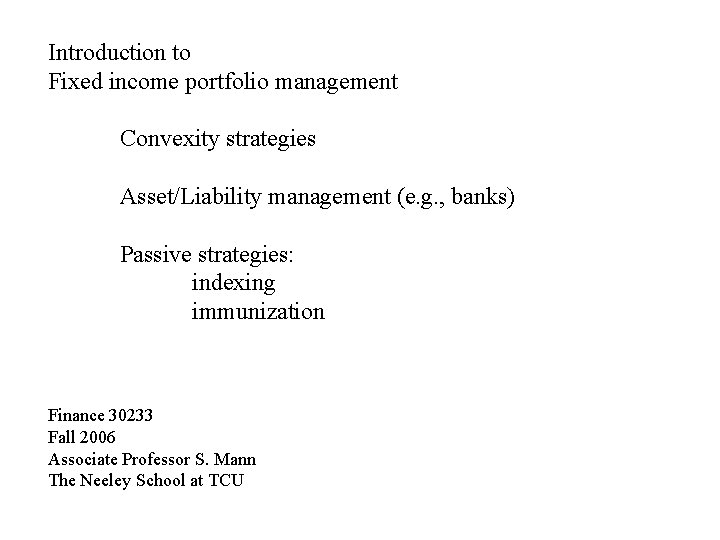 Introduction to
Fixed income portfolio management

Convexity strategies

Asset/Liability management (e.g., banks)

Passive strategies:
indexing
immunization

Finance 30233
Fall 2006
Associate Professor S. Mann
The Neeley School at TCU